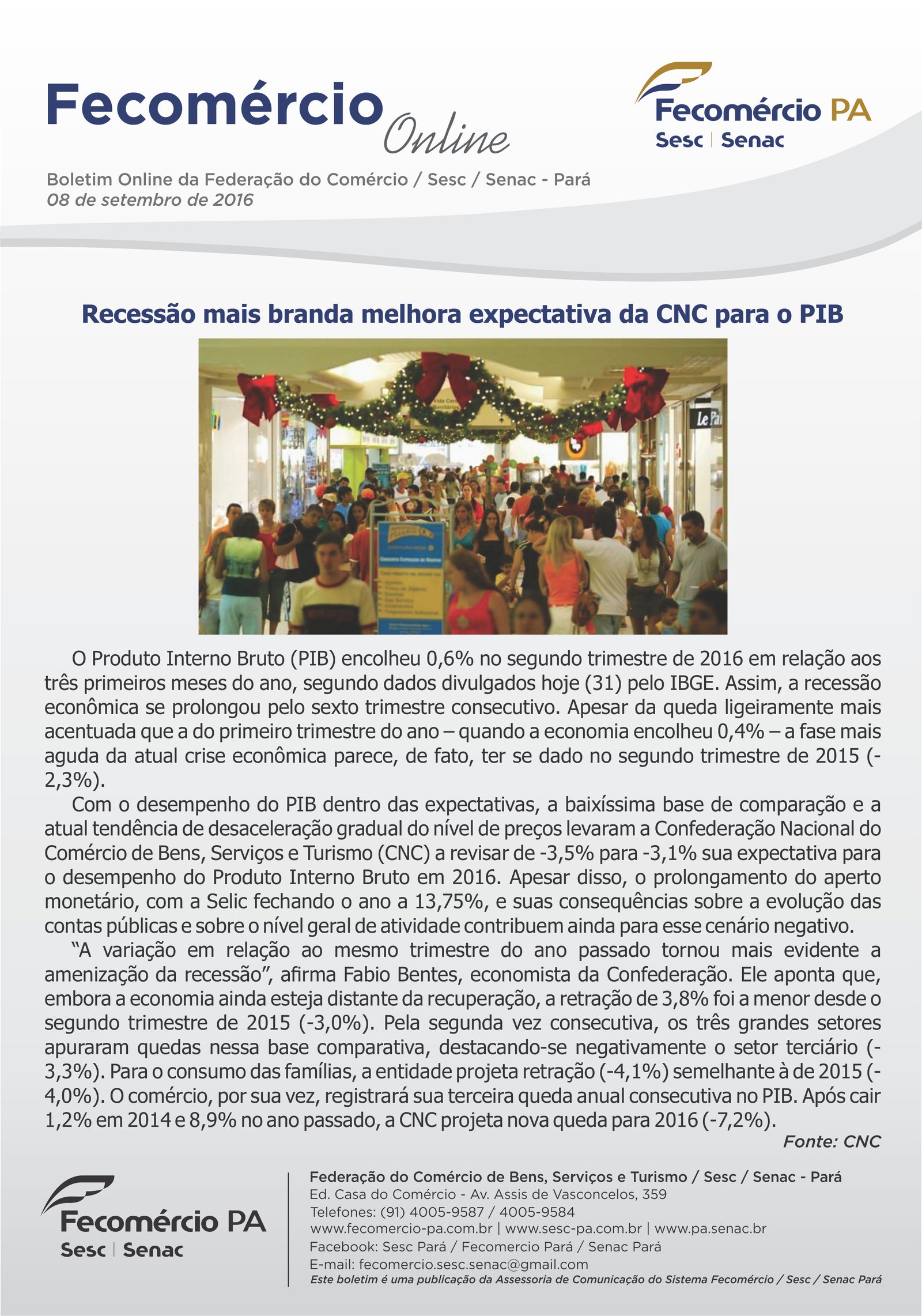 Fecomércio Online

Fecomércio PA
Sesc | Senac

Boletim Online da Federação do Comércio / Sesc / Senac - Pará
08 de setembro de 2016

Recessão mais branda melhora expectativa da CNC para o PIB

O Produto Interno Bruto (PIB) encolheu 0,6% no segundo trimestre de 2016 em relação aos três primeiros meses do ano, segundo dados divulgados hoje (31) pelo IBGE. Assim, a recessão econômica se prolongou pelo sexto trimestre consecutivo. Apesar da queda ligeiramente mais acentuada que a do primeiro trimestre do ano – quando a economia encolheu 0,4% – a fase mais aguda da atual crise econômica parece, de fato, ter se dado no segundo trimestre de 2015 (-2,3%).

Com o desempenho do PIB dentro das expectativas, a baixíssima base de comparação e a atual tendência de desaceleração gradual do nível de preços levaram a Confederação Nacional do Comércio de Bens, Serviços e Turismo (CNC) a revisar de -3,5% para -3,1% sua expectativa para o desempenho do Produto Interno Bruto em 2016. Apesar disso, o prolongamento do aperto monetário, com a Selic fechando o ano a 13,75%, e suas consequências sobre a evolução das contas públicas e sobre o nível geral de atividade contribuem ainda para esse cenário negativo.

"A variação em relação ao mesmo trimestre do ano passado tornou mais evidente a amenização da recessão", afirma Fabio Bentes, economista da Confederação. Ele aponta que, embora a economia ainda esteja distante da recuperação, a retração de 3,8% foi a menor desde o segundo trimestre de 2015 (-3,0%). Pela segunda vez consecutiva, os três grandes setores apuraram quedas nessa base comparativa, destacando-se negativamente o setor terciário (-3,3%). Para o consumo das famílias, a entidade projeta retração (-4,1%) semelhante à de 2015 (-4,0%). O comércio, por sua vez, registrará sua terceira queda anual consecutiva no PIB. Após cair 1,2% em 2014 e 8,9% no ano passado, a CNC projeta nova queda para 2016 (-7,2%).

Fonte: CNC

Fecomércio PA
Sesc | Senac

Federação do Comércio de Bens, Serviços e Turismo / Sesc / Senac - Pará
Ed. Casa do Comércio - Av. Assis de Vasconcelos, 359
Telefones: (91) 4005-9587 / 4005-9584
www.fecomercio-pa.com.br | www.sesc-pa.com.br | www.pa.senac.br
Facebook: Sesc Pará / Fecomercio Pará / Senac Pará
E-mail: fecomercio.sesc.senac@gmail.com
Este boletim é uma publicação da Assessoria de Comunicação do Sistema Fecomércio / Sesc / Senac Pará